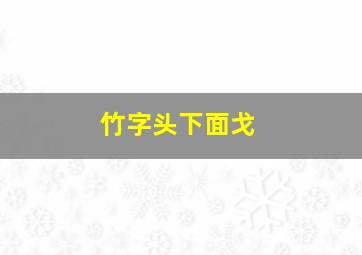 竹字头下面戈